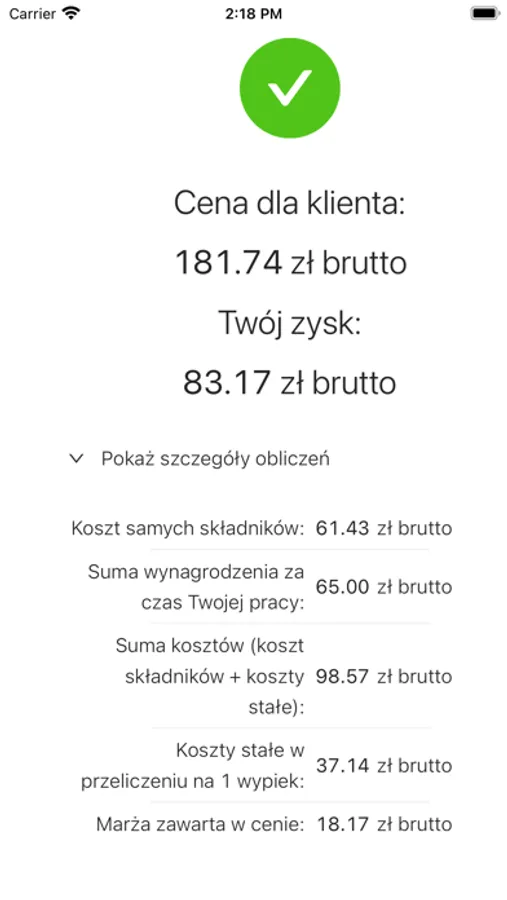 Carrier 2:18 PM

Cena dla klienta:

181.74 zł brutto

Twój zysk:

83.17 zł brutto

Pokaż szczegóły obliczeń

| | |
|---|---|
| Koszt samych składników: | 61.43 zł brutto |
| Suma wynagrodzenia za czas Twojej pracy: | 65.00 zł brutto |
| Suma kosztów (koszt składników + koszty stałe): | 98.57 zł brutto |
| Koszty stałe w przeliczeniu na 1 wypiek: | 37.14 zł brutto |
| Marża zawarta w cenie: | 18.17 zł brutto |